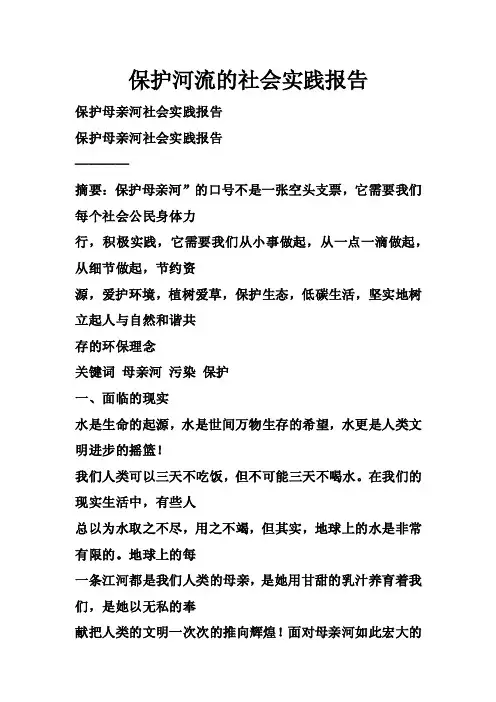 保护河流的社会实践报告

保护母亲河社会实践报告

保护母亲河社会实践报告

————

摘要：保护母亲河”的口号不是一张空头支票，它需要我们每个社会公民身体力行，积极实践，它需要我们从小事做起，从一点一滴做起，从细节做起，节约资源，爱护环境，植树爱草，保护生态，低碳生活，坚实地树立起人与自然和谐共存的环保理念

关键词 母亲河 污染 保护

一、面临的现实

水是生命的起源，水是世间万物生存的希望，水更是人类文明进步的摇篮！

我们人类可以三天不吃饭，但不可能三天不喝水。在我们的现实生活中，有些人总以为水取之不尽，用之不竭，但其实，地球上的水是非常有限的。地球上的每一条江河都是我们人类的母亲，是她用甘甜的乳汁养育着我们，是她以无私的奉献把人类的文明一次次的推向辉煌！面对母亲河如此宏大的